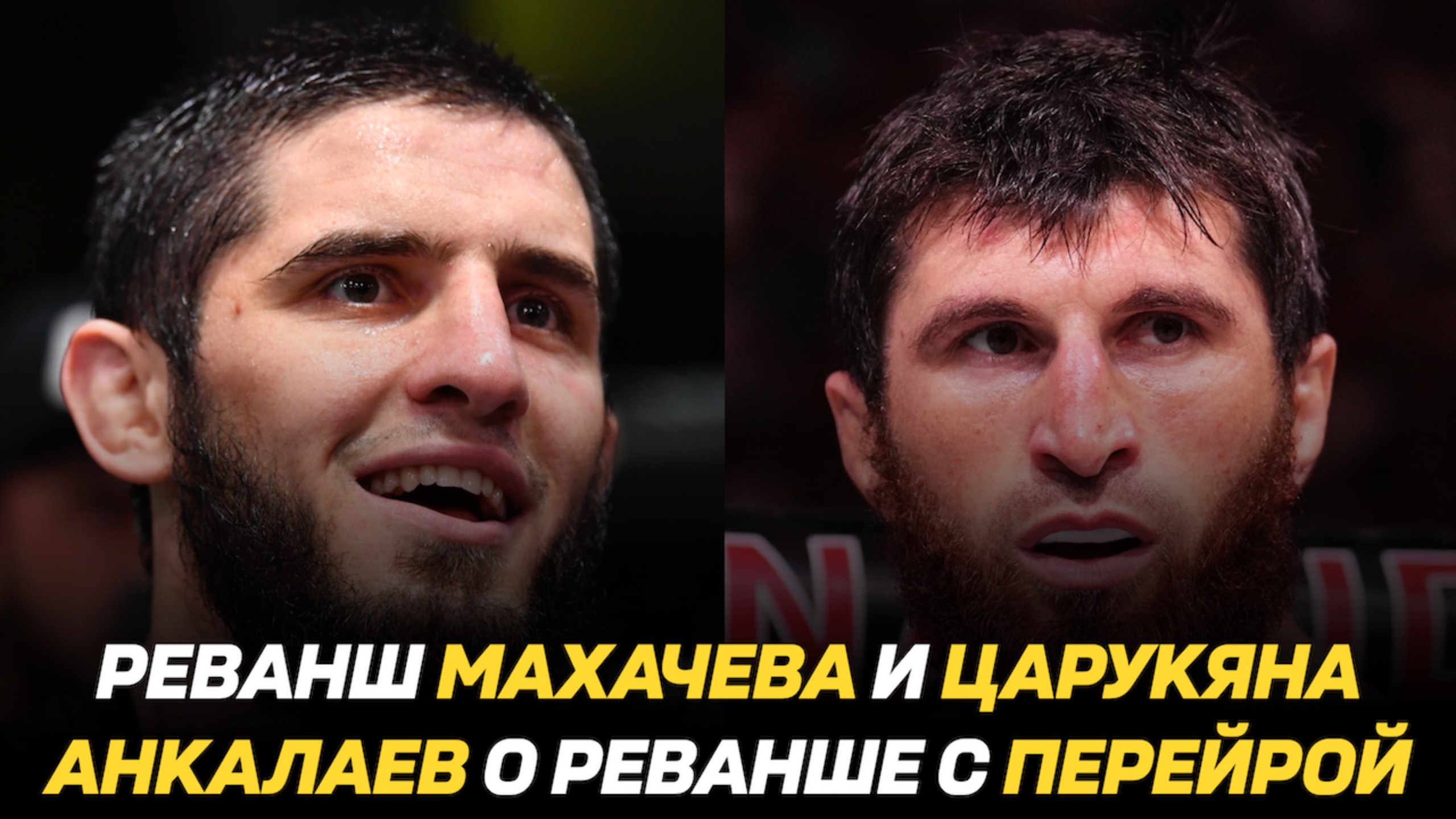 РЕВАНШ МАХАЧЕВА И ЦАРУКЯНА
АНКАЛАЕВ О РЕВАНШЕ С ПЕРЕЙРОЙ